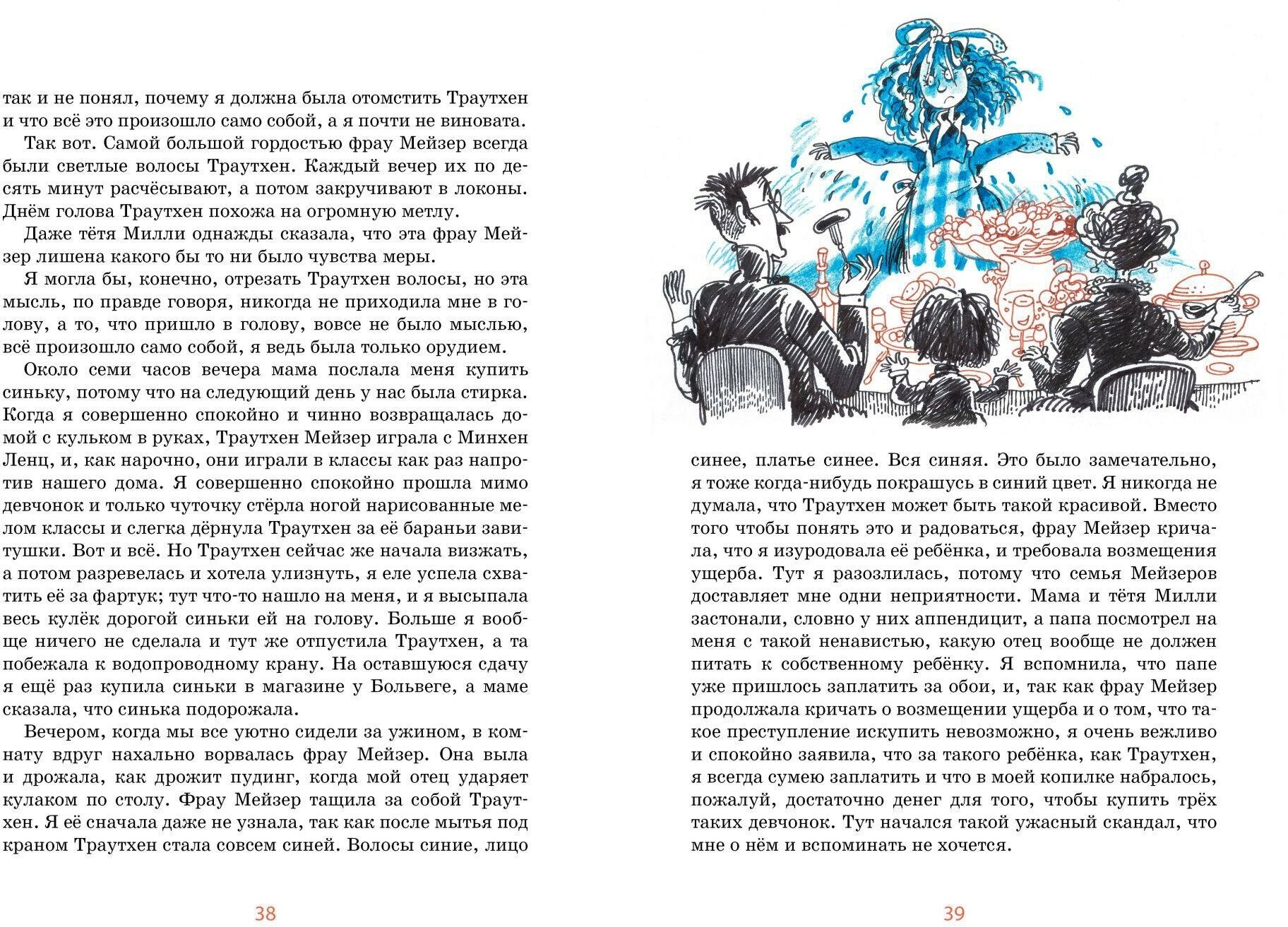 так и не понял, почему я должна была отомстить Траутхен и что всё это произошло само собой, а я почти не виновата.

Так вот. Самой большой гордостью фрау Мейзер всегда были светлые волосы Траутхен. Каждый вечер их по десять минут расчёсывают, а потом закручивают в локоны. Днём голова Траутхен похожа на огромную метлу.

Даже тётя Милли однажды сказала, что эта фрау Мейзер лишена какого бы то ни было чувства меры.

Я могла бы, конечно, отрезать Траутхен волосы, но эта мысль, по правде говоря, никогда не приходила мне в голову, а то, что пришло в голову, вовсе не было мыслью, всё произошло само собой, я ведь была только орудием.

Около семи часов вечера мама послала меня купить синьку, потому что на следующий день у нас была стирка. Когда я совершенно спокойно и чинно возвращалась домой с кульком в руках, Траутхен Мейзер играла с Минхен Ленц, и, как нарочно, они играли в классы как раз напротив нашего дома. Я совершенно спокойно прошла мимо девчонок и только чуточку стёрла ногой нарисованные мелом классы и слегка дёрнула Траутхен за её бараньи завитушки. Вот и всё. Но Траутхен сейчас же начала визжать, а потом разревелась и хотела улизнуть, я еле успела схватить её за фартук; тут что-то нашло на меня, и я высыпала весь кулёк дорогой синьки ей на голову. Больше я вообще ничего не сделала и тут же отпустила Траутхен, а та побежала к водопроводному крану. На оставшуюся сдачу я ещё раз купила синьки в магазине у Больвеге, а маме сказала, что синька подорожала.

Вечером, когда мы все уютно сидели за ужином, в комнату вдруг нахально ворвалась фрау Мейзер. Она выла и дрожала, как дрожит пудинг, когда мой отец ударяет кулаком по столу. Фрау Мейзер тащила за собой Траутхен. Я её сначала даже не узнала, так как после мытья под краном Траутхен стала совсем синей. Волосы синие, лицо

38

синее, платье синее. Вся синяя. Это было замечательно, я тоже когда-нибудь покрашусь в синий цвет. Я никогда не думала, что Траутхен может быть такой красивой. Вместо того чтобы понять это и радоваться, фрау Мейзер кричала, что я изуродовала её ребёнка, и требовала возмещения ущерба. Тут я разозлилась, потому что семья Мейзеров доставляет мне одни неприятности. Мама и тётя Милли застонали, словно у них аппендицит, а папа посмотрел на меня с такой ненавистью, какую отец вообще не должен питать к собственному ребёнку. Я вспомнила, что папе уже пришлось заплатить за обои, и, так как фрау Мейзер продолжала кричать о возмещении ущерба и о том, что такое преступление искупить невозможно, я очень вежливо и спокойно заявила, что за такого ребёнка, как Траутхен, я всегда сумею заплатить и что в моей копилке набралось, пожалуй, достаточно денег для того, чтобы купить трёх таких девчонок. Тут начался такой ужасный скандал, что мне о нём и вспоминать не хочется.

39